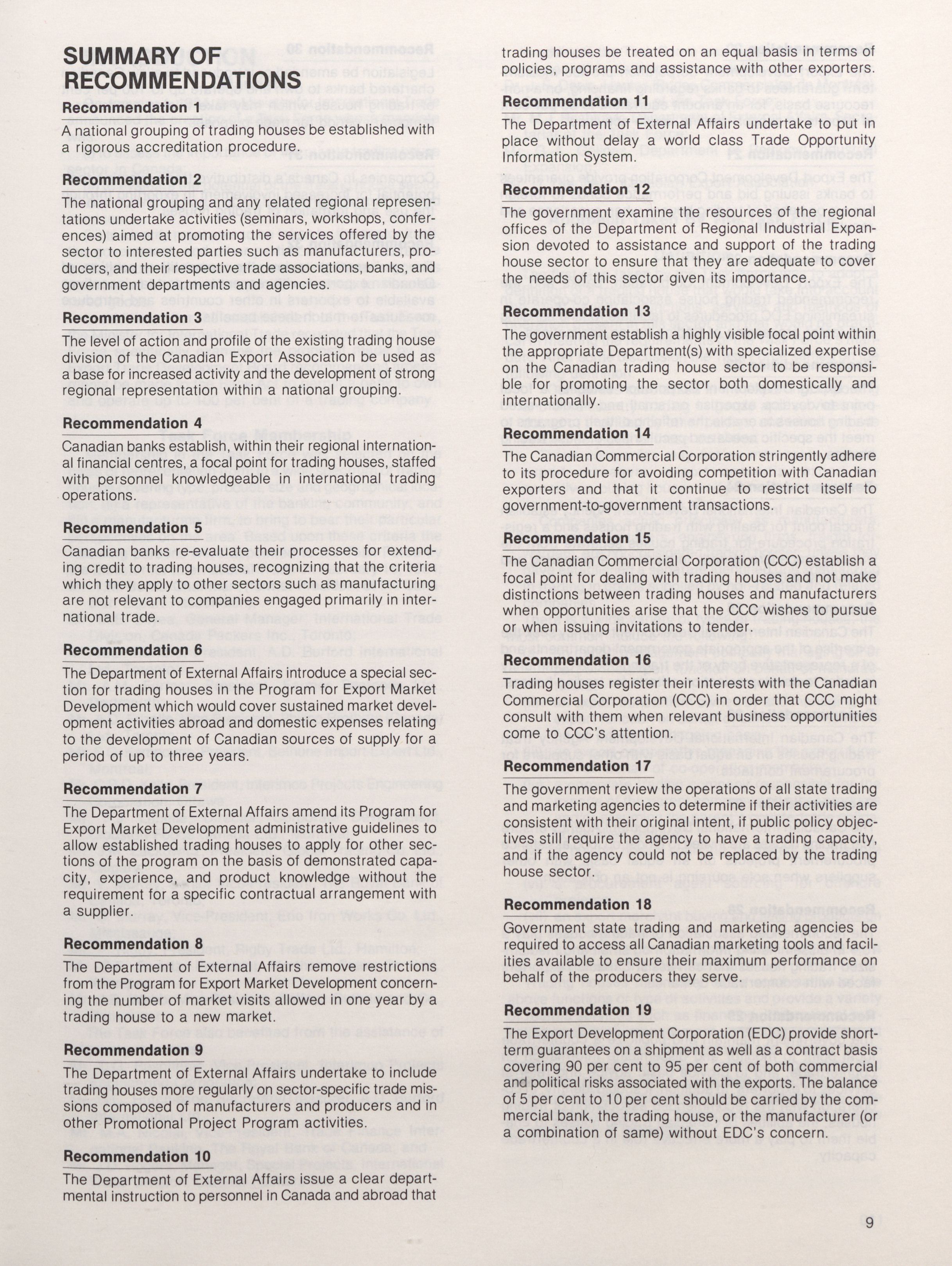 SUMMARY OF RECOMMENDATIONS

Recommendation 1

A national grouping of trading houses be established with a rigorous accreditation procedure.

Recommendation 2

The national grouping and any related regional representations undertake activities (seminars, workshops, conferences) aimed at promoting the services offered by the sector to interested parties such as manufacturers, producers, and their respective trade associations, banks, and government departments and agencies.

Recommendation 3

The level of action and profile of the existing trading house division of the Canadian Export Association be used as a base for increased activity and the development of strong regional representation within a national grouping.

Recommendation 4

Canadian banks establish, within their regional international financial centres, a focal point for trading houses, staffed with personnel knowledgeable in international trading operations.

Recommendation 5

Canadian banks re-evaluate their processes for extending credit to trading houses, recognizing that the criteria which they apply to other sectors such as manufacturing are not relevant to companies engaged primarily in international trade.

Recommendation 6

The Department of External Affairs introduce a special section for trading houses in the Program for Export Market Development which would cover sustained market development activities abroad and domestic expenses relating to the development of Canadian sources of supply for a period of up to three years.

Recommendation 7

The Department of External Affairs amend its Program for Export Market Development administrative guidelines to allow established trading houses to apply for other sections of the program on the basis of demonstrated capacity, experience, and product knowledge without the requirement for a specific contractual arrangement with a supplier.

Recommendation 8

The Department of External Affairs remove restrictions from the Program for Export Market Development concerning the number of market visits allowed in one year by a trading house to a new market.

Recommendation 9

The Department of External Affairs undertake to include trading houses more regularly on sector-specific trade missions composed of manufacturers and producers and in other Promotional Project Program activities.

Recommendation 10

The Department of External Affairs issue a clear departmental instruction to personnel in Canada and abroad that trading houses be treated on an equal basis in terms of policies, programs and assistance with other exporters.

Recommendation 11

The Department of External Affairs undertake to put in place without delay a world class Trade Opportunity Information System.

Recommendation 12

The government examine the resources of the regional offices of the Department of Regional Industrial Expansion devoted to assistance and support of the trading house sector to ensure that they are adequate to cover the needs of this sector given its importance.

Recommendation 13

The government establish a highly visible focal point within the appropriate Department(s) with specialized expertise on the Canadian trading house sector to be responsible for promoting the sector both domestically and internationally.

Recommendation 14

The Canadian Commercial Corporation stringently adhere to its procedure for avoiding competition with Canadian exporters and that it continue to restrict itself to government-to-government transactions.

Recommendation 15

The Canadian Commercial Corporation (CCC) establish a focal point for dealing with trading houses and not make distinctions between trading houses and manufacturers when opportunities arise that the CCC wishes to pursue or when issuing invitations to tender.

Recommendation 16

Trading houses register their interests with the Canadian Commercial Corporation (CCC) in order that CCC might consult with them when relevant business opportunities come to CCC's attention.

Recommendation 17

The government review the operations of all state trading and marketing agencies to determine if their activities are consistent with their original intent, if public policy objectives still require the agency to have a trading capacity, and if the agency could not be replaced by the trading house sector.

Recommendation 18

Government state trading and marketing agencies be required to access all Canadian marketing tools and facilities available to ensure their maximum performance on behalf of the producers they serve.

Recommendation 19

The Export Development Corporation (EDC) provide short-term guarantees on a shipment as well as a contract basis covering 90 per cent to 95 per cent of both commercial and political risks associated with the exports. The balance of 5 per cent to 10 per cent should be carried by the commercial bank, the trading house, or the manufacturer (or a combination of same) without EDC's concern.

9